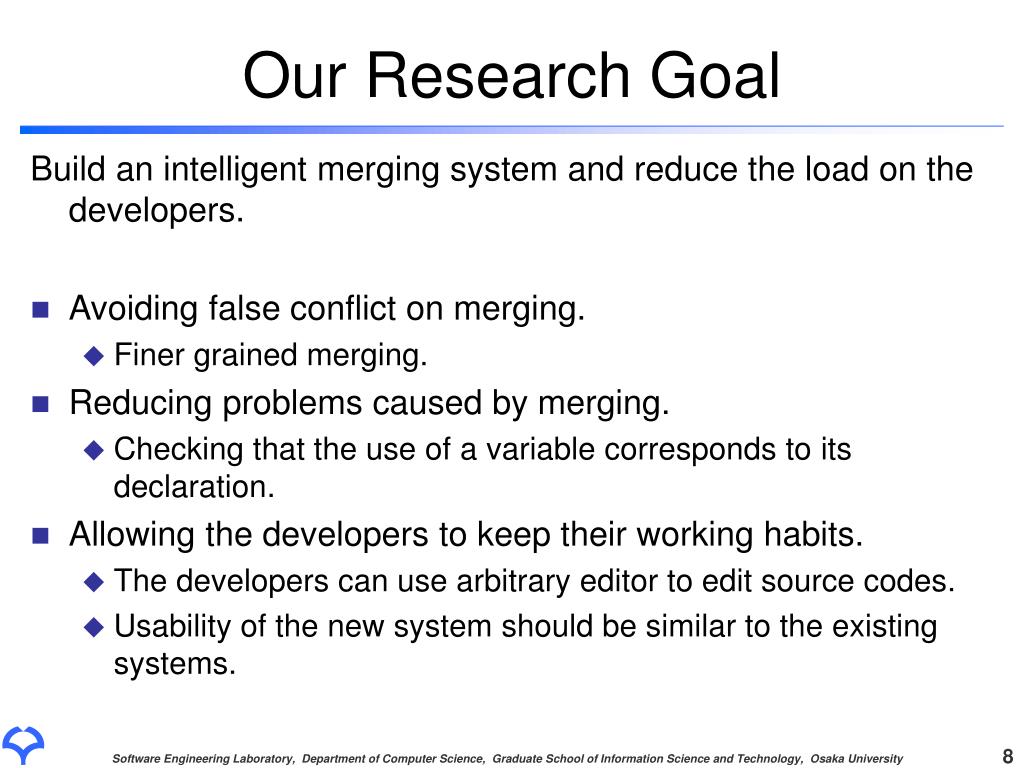 Our Research Goal

Build an intelligent merging system and reduce the load on the developers.

■ Avoiding false conflict on merging.
◆ Finer grained merging.
■ Reducing problems caused by merging.
◆ Checking that the use of a variable corresponds to its declaration.
■ Allowing the developers to keep their working habits.
◆ The developers can use arbitrary editor to edit source codes.
◆ Usability of the new system should be similar to the existing systems.

Software Engineering Laboratory, Department of Computer Science, Graduate School of Information Science and Technology, Osaka University

8